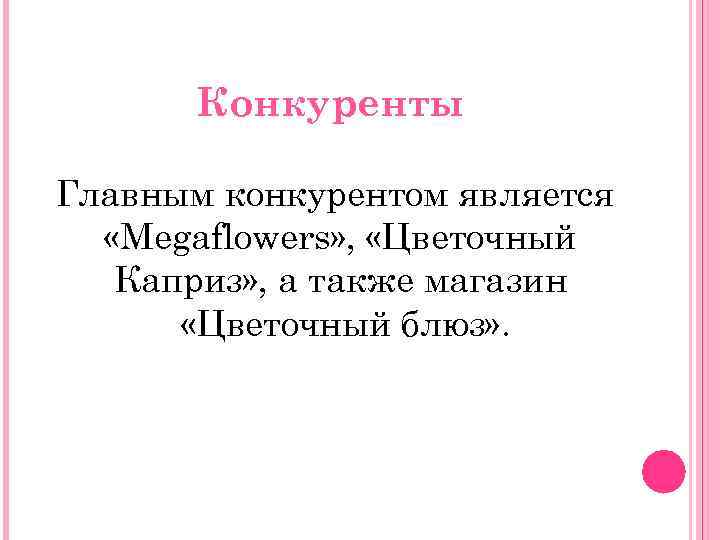 Конкуренты

Главным конкурентом является «Megaflowers», «Цветочный Каприз», а также магазин «Цветочный блюз».